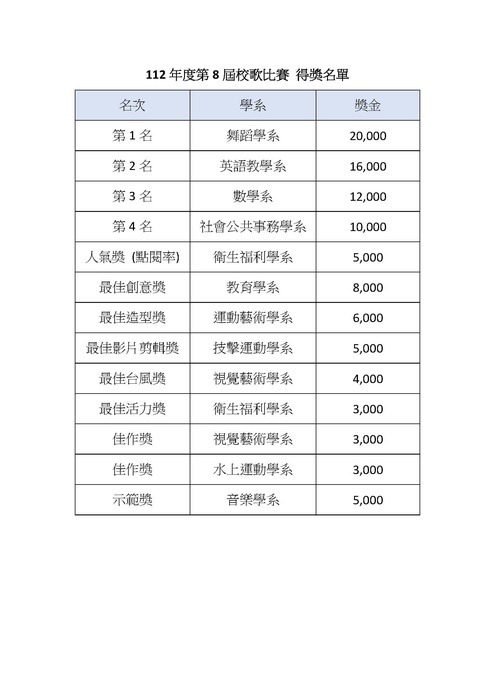 112 年度第 8 屆校歌比賽 得獎名單

| 名次 | 學系 | 獎金 |
|---|---|---|
| 第 1 名 | 舞蹈學系 | 20,000 |
| 第 2 名 | 英語教學系 | 16,000 |
| 第 3 名 | 數學系 | 12,000 |
| 第 4 名 | 社會公共事務學系 | 10,000 |
| 人氣獎 (點閱率) | 衛生福利學系 | 5,000 |
| 最佳創意獎 | 教育學系 | 8,000 |
| 最佳造型獎 | 運動藝術學系 | 6,000 |
| 最佳影片剪輯獎 | 技擊運動學系 | 5,000 |
| 最佳台風獎 | 視覺藝術學系 | 4,000 |
| 最佳活力獎 | 衛生福利學系 | 3,000 |
| 佳作獎 | 視覺藝術學系 | 3,000 |
| 佳作獎 | 水上運動學系 | 3,000 |
| 示範獎 | 音樂學系 | 5,000 |